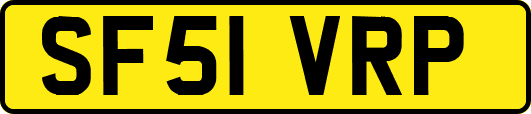 SF51 VRP